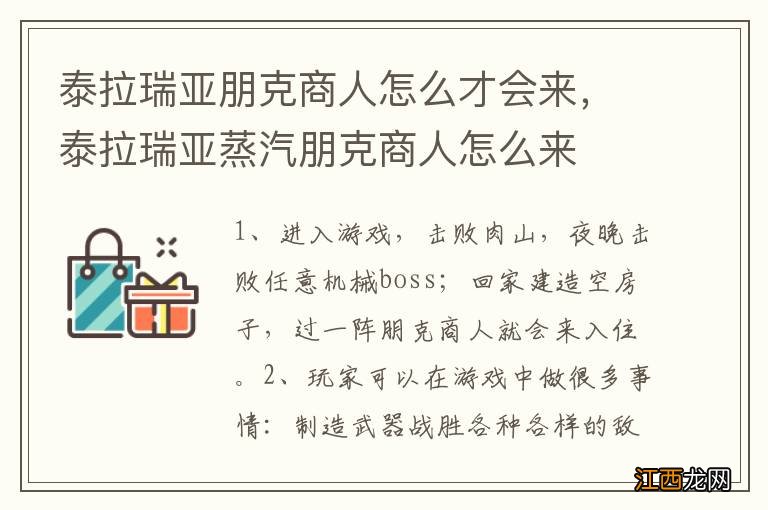 泰拉瑞亚朋克商人怎么才会来，泰拉瑞亚蒸汽朋克商人怎么来

1、进入游戏，击败肉山，夜晚击败任意机械boss；回家建造空房子，过一阵朋克商人就会来入住。2、玩家可以在游戏中做很多事情：制造武器战胜各种各样的敌

江西龙网